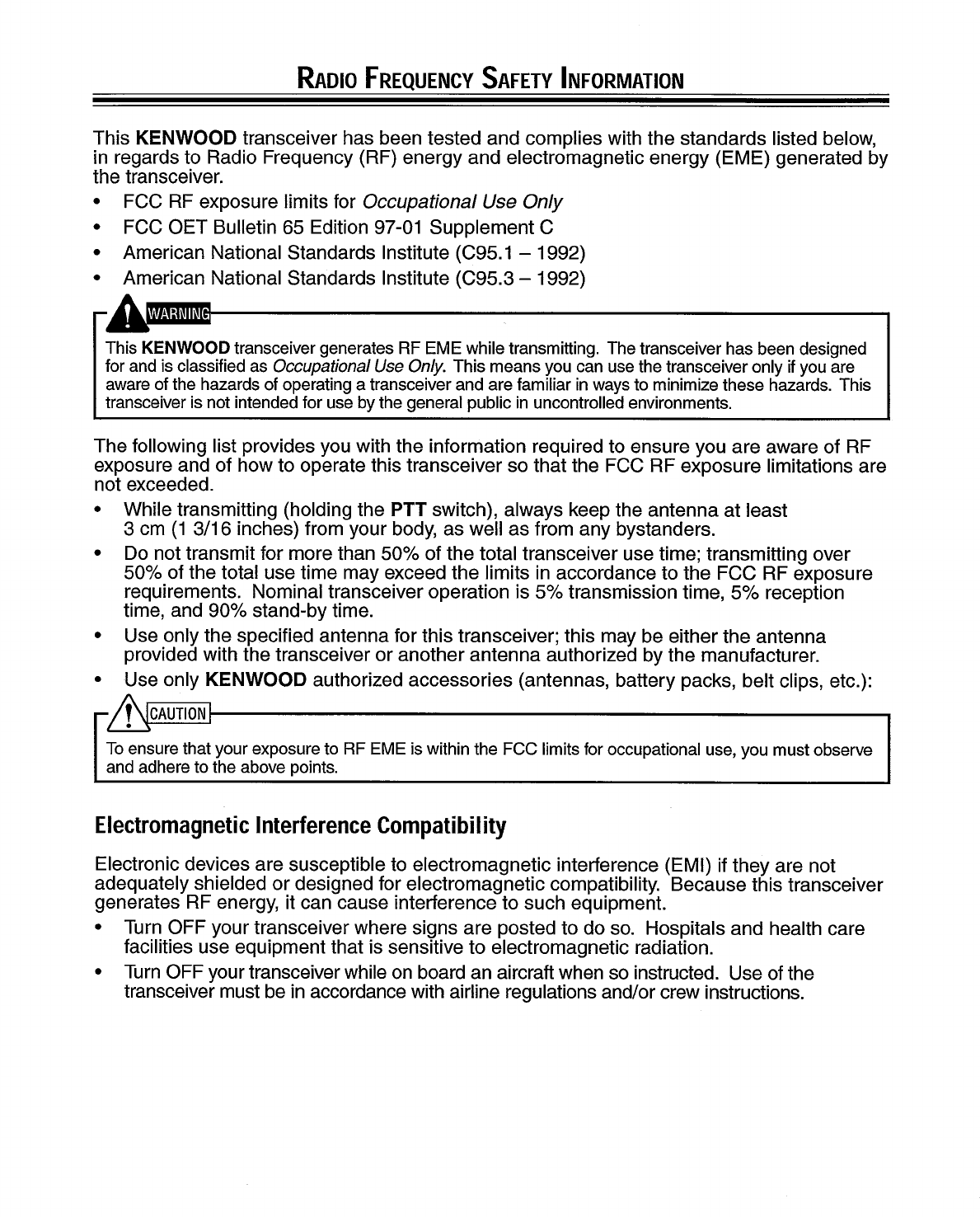 RADIO FREQUENCY SAFETY INFORMATION

This KENWOOD transceiver has been tested and complies with the standards listed below, in regards to Radio Frequency (RF) energy and electromagnetic energy (EME) generated by the transceiver.

• FCC RF exposure limits for Occupational Use Only
• FCC OET Bulletin 65 Edition 97-01 Supplement C
• American National Standards Institute (C95.1 – 1992)
• American National Standards Institute (C95.3 – 1992)

WARNING

This KENWOOD transceiver generates RF EME while transmitting. The transceiver has been designed for and is classified as Occupational Use Only. This means you can use the transceiver only if you are aware of the hazards of operating a transceiver and are familiar in ways to minimize these hazards. This transceiver is not intended for use by the general public in uncontrolled environments.

The following list provides you with the information required to ensure you are aware of RF exposure and of how to operate this transceiver so that the FCC RF exposure limitations are not exceeded.

• While transmitting (holding the PTT switch), always keep the antenna at least 3 cm (1 3/16 inches) from your body, as well as from any bystanders.
• Do not transmit for more than 50% of the total transceiver use time; transmitting over 50% of the total use time may exceed the limits in accordance to the FCC RF exposure requirements. Nominal transceiver operation is 5% transmission time, 5% reception time, and 90% stand-by time.
• Use only the specified antenna for this transceiver; this may be either the antenna provided with the transceiver or another antenna authorized by the manufacturer.
• Use only KENWOOD authorized accessories (antennas, battery packs, belt clips, etc.):

CAUTION

To ensure that your exposure to RF EME is within the FCC limits for occupational use, you must observe and adhere to the above points.

Electromagnetic Interference Compatibility

Electronic devices are susceptible to electromagnetic interference (EMI) if they are not adequately shielded or designed for electromagnetic compatibility. Because this transceiver generates RF energy, it can cause interference to such equipment.

• Turn OFF your transceiver where signs are posted to do so. Hospitals and health care facilities use equipment that is sensitive to electromagnetic radiation.
• Turn OFF your transceiver while on board an aircraft when so instructed. Use of the transceiver must be in accordance with airline regulations and/or crew instructions.